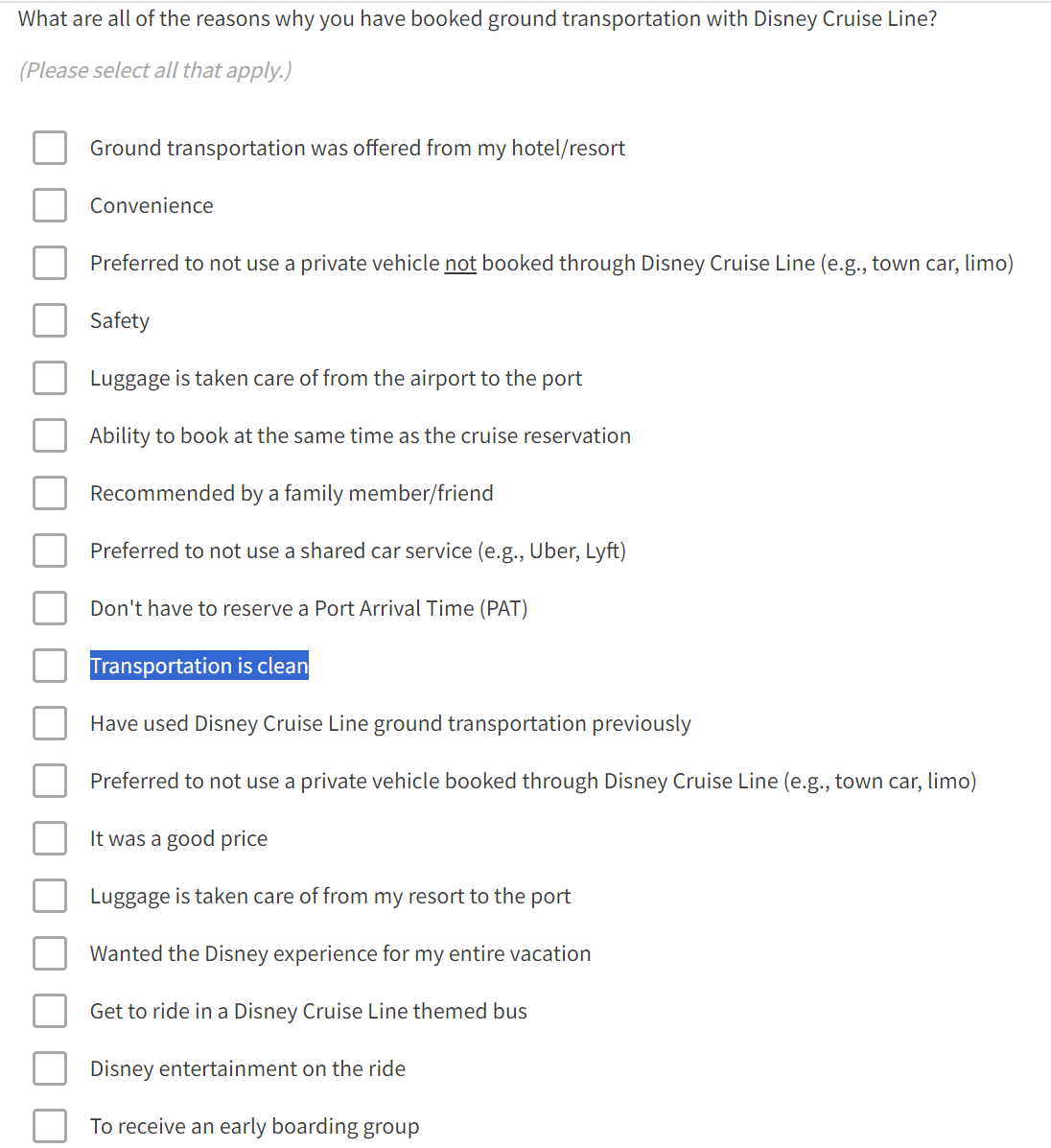 What are all of the reasons why you have booked ground transportation with Disney Cruise Line?

(Please select all that apply.)

Ground transportation was offered from my hotel/resort

Convenience

Preferred to not use a private vehicle not booked through Disney Cruise Line (e.g., town car, limo)

Safety

Luggage is taken care of from the airport to the port

Ability to book at the same time as the cruise reservation

Recommended by a family member/friend

Preferred to not use a shared car service (e.g., Uber, Lyft)

Don't have to reserve a Port Arrival Time (PAT)

Transportation is clean

Have used Disney Cruise Line ground transportation previously

Preferred to not use a private vehicle booked through Disney Cruise Line (e.g., town car, limo)

It was a good price

Luggage is taken care of from my resort to the port

Wanted the Disney experience for my entire vacation

Get to ride in a Disney Cruise Line themed bus

Disney entertainment on the ride

To receive an early boarding group